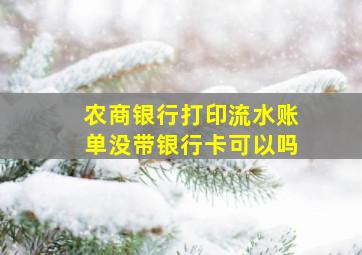 农商银行打印流水账单没带银行卡可以吗